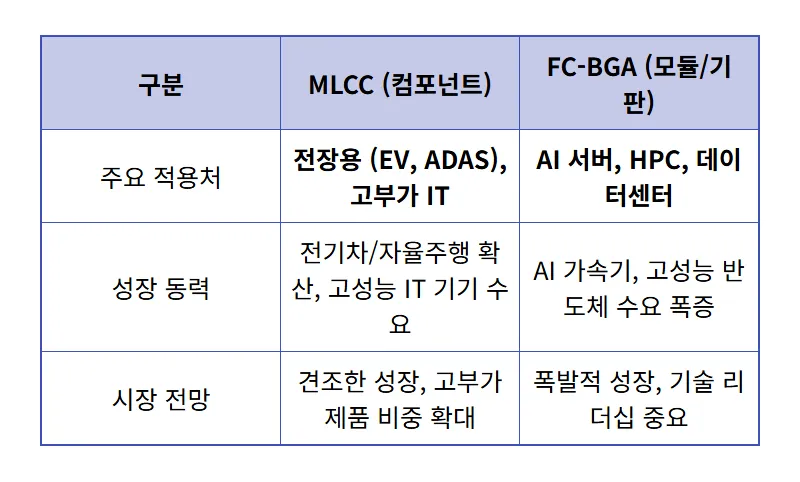 | 구분 | MLCC (컴포넌트) | FC-BGA (모듈/기판) |
|---|---|---|
| 주요 적용처 | 전장용 (EV, ADAS), 고부가 IT | AI 서버, HPC, 데이터센터 |
| 성장 동력 | 전기차/자율주행 확산, 고성능 IT 기기 수요 | AI 가속기, 고성능 반도체 수요 폭증 |
| 시장 전망 | 견조한 성장, 고부가 제품 비중 확대 | 폭발적 성장, 기술 리더십 중요 |